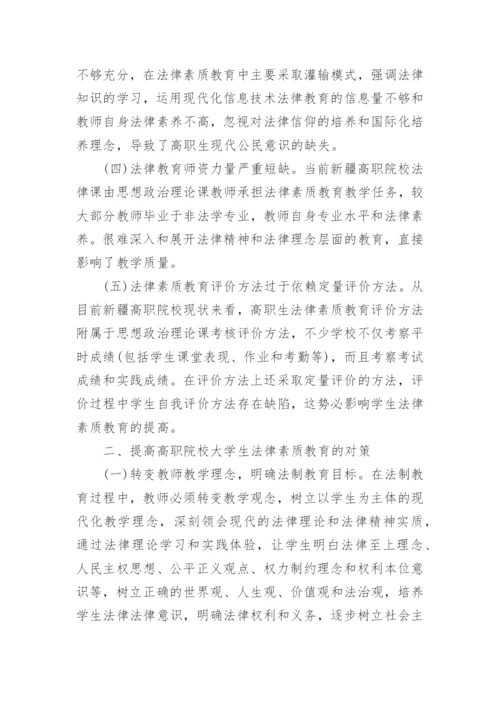 不够充分，在法律素质教育中主要采取灌输模式，强调法律知识的学习，运用现代化信息技术法律教育的信息量不够和教师自身法律素养不高，忽视对法律信仰的培养和国际化培养理念，导致了高职生现代公民意识的缺失。

(四)法律教育师资力量严重短缺。当前新疆高职院校法律课由思想政治理论课教师承担法律素质教育教学任务，较大部分教师毕业于非法学专业，教师自身专业水平和法律素养。很难深入和展开法律精神和法律理念层面的教育，直接影响了教学质量。

(五)法律素质教育评价方法过于依赖定量评价方法。从目前新疆高职院校现状来看，高职生法律素质教育评价方法附属于思想政治理论课考核评价方法，不少学校不仅考察平时成绩(包括学生课堂表现、作业和考勤等)，而且考察考试成绩和实践成绩。在评价方法上还采取定量评价的方法，评价过程中学生自我评价方法存在缺陷，这势必影响学生法律素质教育的提高。

二、提高高职院校大学生法律素质教育的对策

(一)转变教师教学理念，明确法制教育目标。在法制教育过程中，教师必须转变教学观念，树立以学生为主体的现代化教学理念，深刻领会现代的法律理论和法律精神实质，通过法律理论学习和实践体验，让学生明白法律至上理念、人民主权思想、公平正义观点、权力制约理念和权利本位意识等，树立正确的世界观、人生观、价值观和法治观，培养学生法律法律意识，明确法律权利和义务，逐步树立社会主